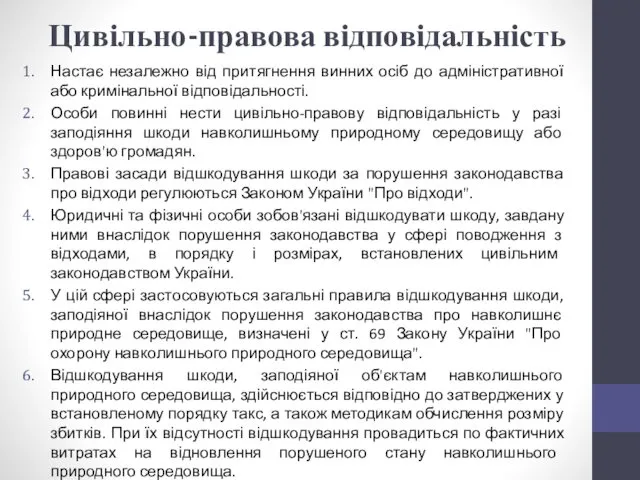 Цивільно-правова відповідальність

1. Настає незалежно від притягнення винних осіб до адміністративної або кримінальної відповідальності.
2. Особи повинні нести цивільно-правову відповідальність у разі заподіяння шкоди навколишньому природному середовищу або здоров'ю громадян.
3. Правові засади відшкодування шкоди за порушення законодавства про відходи регулюються Законом України "Про відходи".
4. Юридичні та фізичні особи зобов'язані відшкодувати шкоду, завдану ними внаслідок порушення законодавства у сфері поводження з відходами, в порядку і розмірах, встановлених цивільним законодавством України.
5. У цій сфері застосовуються загальні правила відшкодування шкоди, заподіяної внаслідок порушення законодавства про навколишнє природне середовище, визначені у ст. 69 Закону України "Про охорону навколишнього природного середовища".
6. Відшкодування шкоди, заподіяної об'єктам навколишнього природного середовища, здійснюється відповідно до затверджених у встановленому порядку такс, а також методикам обчислення розміру збитків. При їх відсутності відшкодування провадиться по фактичних витратах на відновлення порушеного стану навколишнього природного середовища.